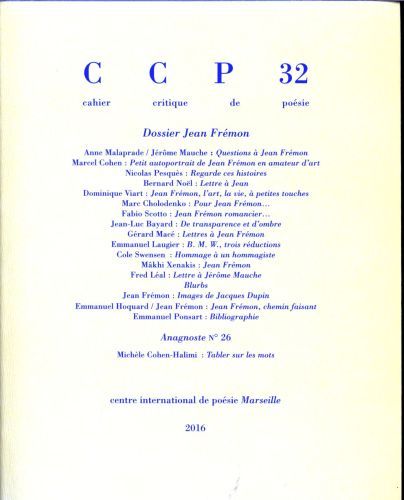 C C P 32

cahier critique de poésie

Dossier Jean Frémon

Anne Malaprade / Jérôme Mauche : Questions à Jean Frémon
Marcel Cohen : Petit autoportrait de Jean Frémon en amateur d'art
Nicolas Pesquès : Regarde ces histoires
Bernard Noël : Lettre à Jean
Dominique Viart : Jean Frémon, l'art, la vie, à petites touches
Marc Cholodenko : Pour Jean Frémon…
Fabio Scotto : Jean Frémon romancier…
Jean-Luc Bayard : De transparence et d'ombre
Gérard Macé : Lettres à Jean Frémon
Emmanuel Laugier : B. M. W., trois réductions
Cole Swensen : Hommage à un hommagiste
Mâkhi Xenakis : Jean Frémon
Fred Léal : Lettre à Jérôme Mauche
Blurbs
Jean Frémon : Images de Jacques Dupin
Emmanuel Hoquard / Jean Frémon : Jean Frémon, chemin faisant
Emmanuel Ponsart : Bibliographie

Anagnoste N° 26

Michèle Cohen-Halimi : Tabler sur les mots

centre international de poésie Marseille

2016